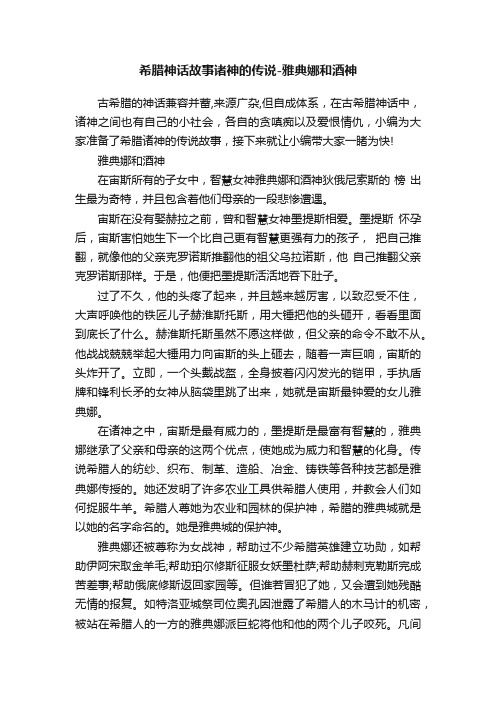 希腊神话故事诸神的传说-雅典娜和酒神

古希腊的神话兼容并蓄,来源广杂,但自成体系，在古希腊神话中，诸神之间也有自己的小社会，各自的贪嗔痴以及爱恨情仇，小编为大家准备了希腊诸神的传说故事，接下来就让小编带大家一睹为快!

雅典娜和酒神

在宙斯所有的子女中，智慧女神雅典娜和酒神狄俄尼索斯的 榜 出生最为奇特，并且包含着他们母亲的一段悲惨遭遇。

宙斯在没有娶赫拉之前，曾和智慧女神墨提斯相爱。墨提斯 怀孕后，宙斯害怕她生下一个比自己更有智慧更强有力的孩子， 把自己推翻，就像他的父亲克罗诺斯推翻他的祖父乌拉诺斯，他 自己推翻父亲克罗诺斯那样。于是，他便把墨提斯活活地吞下肚子。

过了不久，他的头疼了起来，并且越来越厉害，以致忍受不住，大声呼唤他的铁匠儿子赫淮斯托斯，用大锤把他的头砸开，看看里面到底长了什么。赫淮斯托斯虽然不愿这样做，但父亲的命令不敢不从。他战战兢兢举起大锤用力向宙斯的头上砸去，随着一声巨响，宙斯的头炸开了。立即，一个头戴战盔，全身披着闪闪发光的铠甲，手执盾牌和锋利长矛的女神从脑袋里跳了出来，她就是宙斯最钟爱的女儿雅典娜。

在诸神之中，宙斯是最有威力的，墨提斯是最富有智慧的，雅典娜继承了父亲和母亲的这两个优点，使她成为威力和智慧的化身。传说希腊人的纺纱、织布、制革、造船、冶金、铸铁等各种技艺都是雅典娜传授的。她还发明了许多农业工具供希腊人使用，并教会人们如何捉服牛羊。希腊人尊她为农业和园林的保护神，希腊的雅典城就是以她的名字命名的。她是雅典城的保护神。

雅典娜还被尊称为女战神，帮助过不少希腊英雄建立功勋，如帮助伊阿宋取金羊毛;帮助珀尔修斯征服女妖墨杜萨;帮助赫剌克勒斯完成苦差事;帮助俄底修斯返回家园等。但谁若冒犯了她，又会遭到她残酷无情的报复。如特洛亚城祭司位奥孔因泄露了希腊人的木马计的机密，被站在希腊人的一方的雅典娜派巨蛇将他和他的两个儿子咬死。凡间